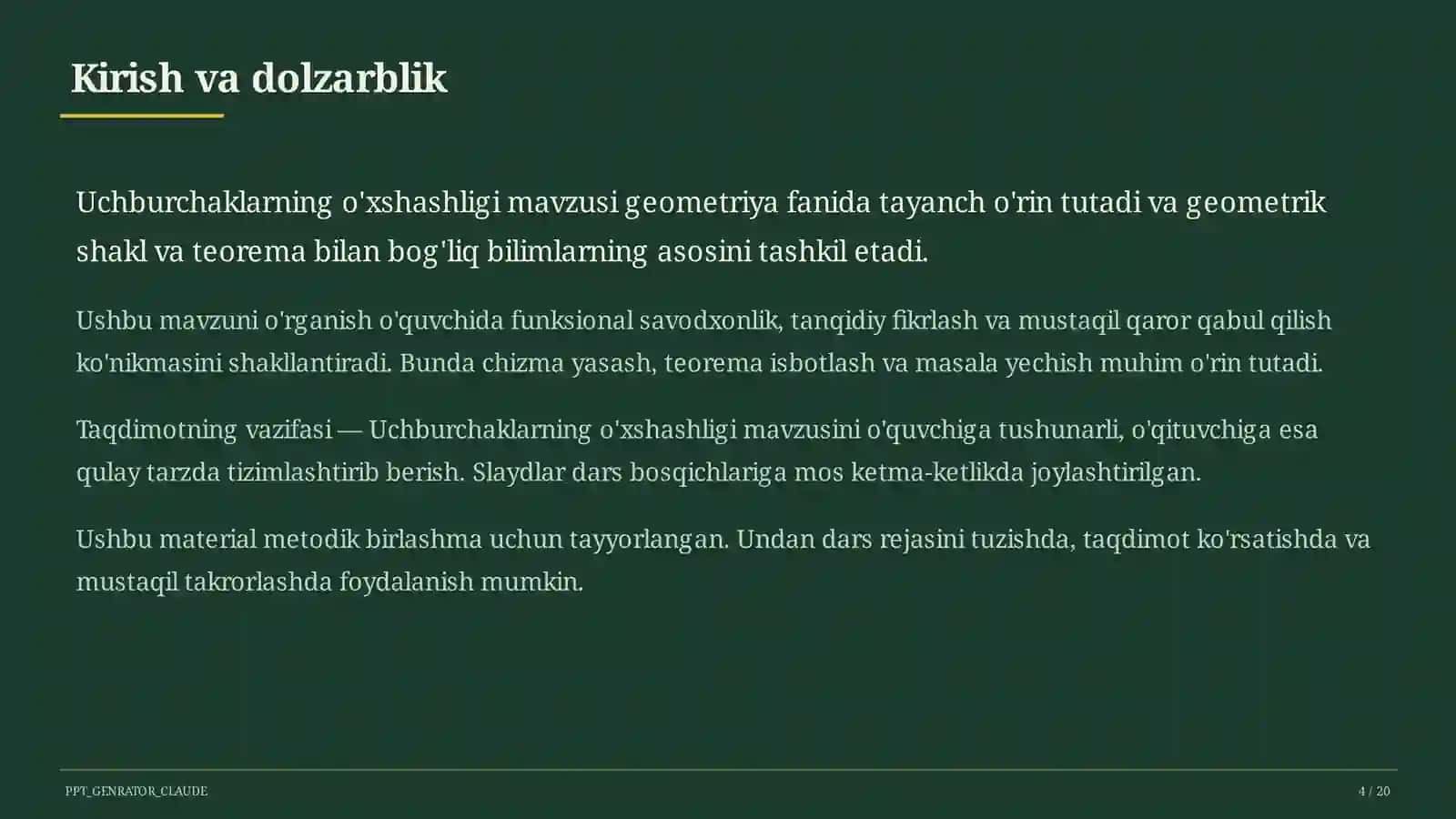 Kirish va dolzarblik

Uchburchaklarning o'xshashligi mavzusi geometriya fanida tayanch o'rin tutadi va geometrik shakl va teorema bilan bog'liq bilimlarning asosini tashkil etadi.

Ushbu mavzuni o'rganish o'quvchida funksional savodxonlik, tanqidiy fikrlash va mustaqil qaror qabul qilish ko'nikmasini shakllantiradi. Bunda chizma yasash, teorema isbotlash va masala yechish muhim o'rin tutadi.

Taqdimotning vazifasi — Uchburchaklarning o'xshashligi mavzusini o'quvchiga tushunarli, o'qituvchiga esa qulay tarzda tizimlashtirib berish. Slaydlar dars bosqichlariga mos ketma-ketlikda joylashtirilgan.

Ushbu material metodik birlashma uchun tayyorlangan. Undan dars rejasini tuzishda, taqdimot ko'rsatishda va mustaqil takrorlashda foydalanish mumkin.

PPT_GENRATOR_CLAUDE

4 / 20